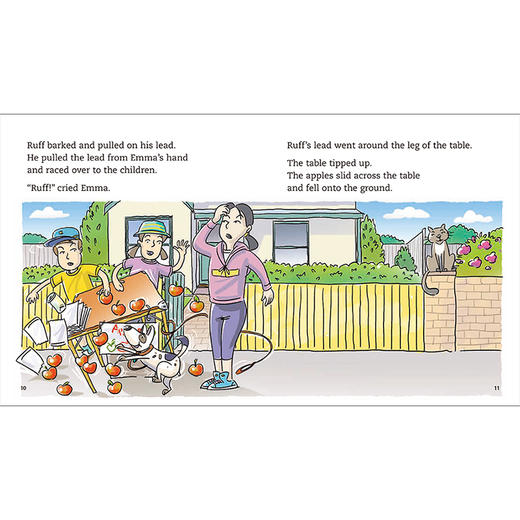 Ruff barked and pulled on his lead. He pulled the lead from Emma's hand and raced over to the children.

"Ruff!" cried Emma.

10

Ruff's lead went around the leg of the table.

The table tipped up. The apples slid across the table and fell onto the ground.

11